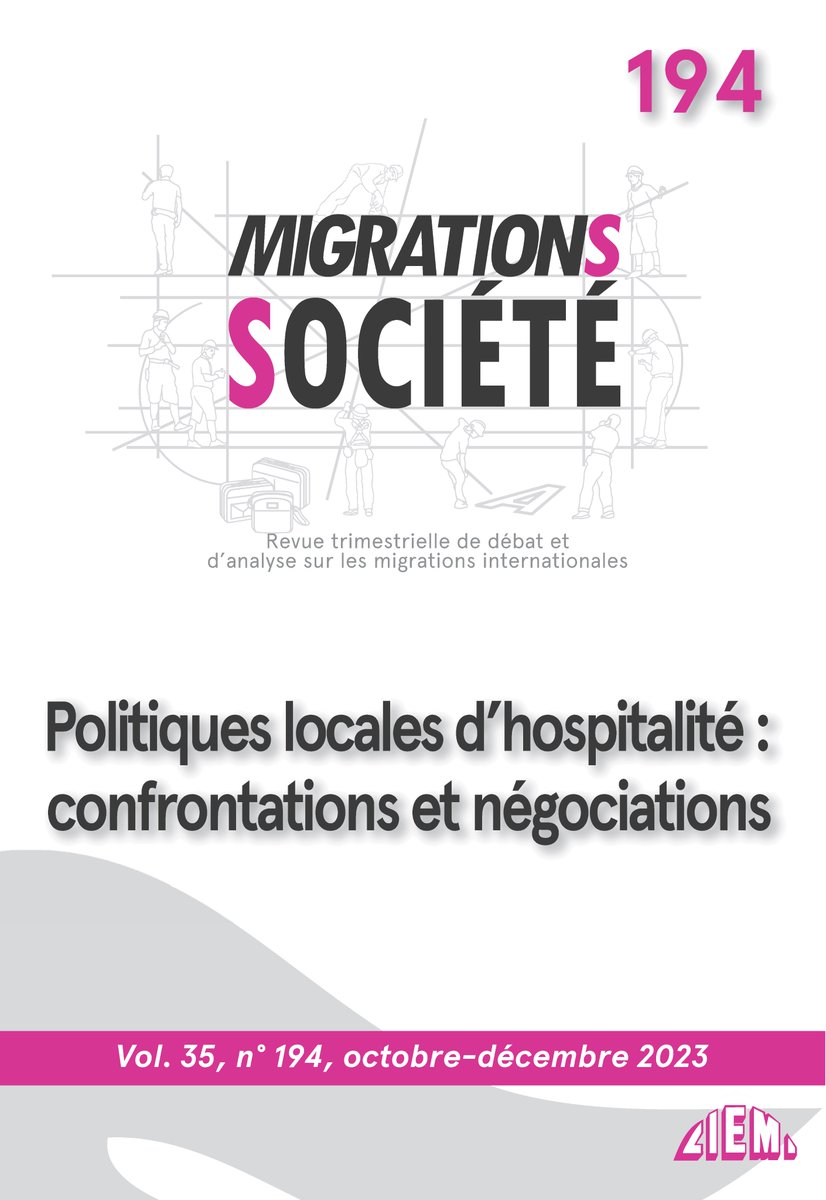 194

MIGRATIONS
SOCIÉTÉ

Revue trimestrielle de débat et d'analyse sur les migrations internationales

Politiques locales d'hospitalité : confrontations et négociations

Vol. 35, n° 194, octobre-décembre 2023

CIEMI